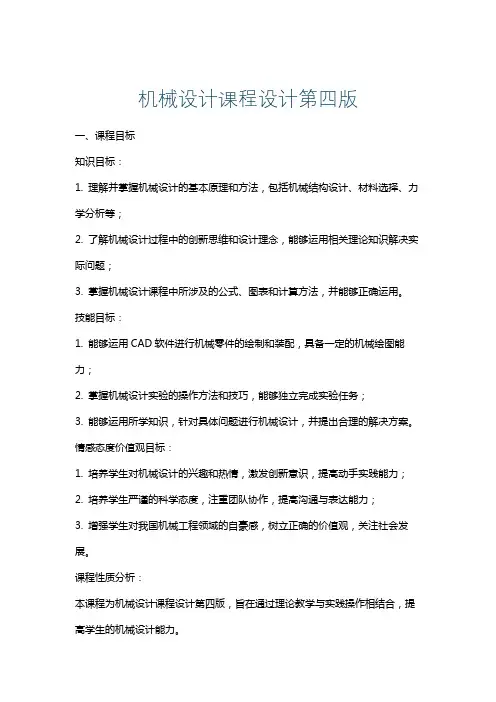 机械设计课程设计第四版

一、课程目标

知识目标：

1. 理解并掌握机械设计的基本原理和方法，包括机械结构设计、材料选择、力学分析等；

2. 了解机械设计过程中的创新思维和设计理念，能够运用相关理论知识解决实际问题；

3. 掌握机械设计课程中所涉及的公式、图表和计算方法，并能够正确运用。

技能目标：

1. 能够运用 CAD 软件进行机械零件的绘制和装配，具备一定的机械绘图能力；

2. 掌握机械设计实验的操作方法和技巧，能够独立完成实验任务；

3. 能够运用所学知识，针对具体问题进行机械设计，并提出合理的解决方案。

情感态度价值观目标：

1. 培养学生对机械设计的兴趣和热情，激发创新意识，提高动手实践能力；

2. 培养学生严谨的科学态度，注重团队协作，提高沟通与表达能力；

3. 增强学生对我国机械工程领域的自豪感，树立正确的价值观，关注社会发展。

课程性质分析：

本课程为机械设计课程设计第四版，旨在通过理论教学与实践操作相结合，提高学生的机械设计能力。